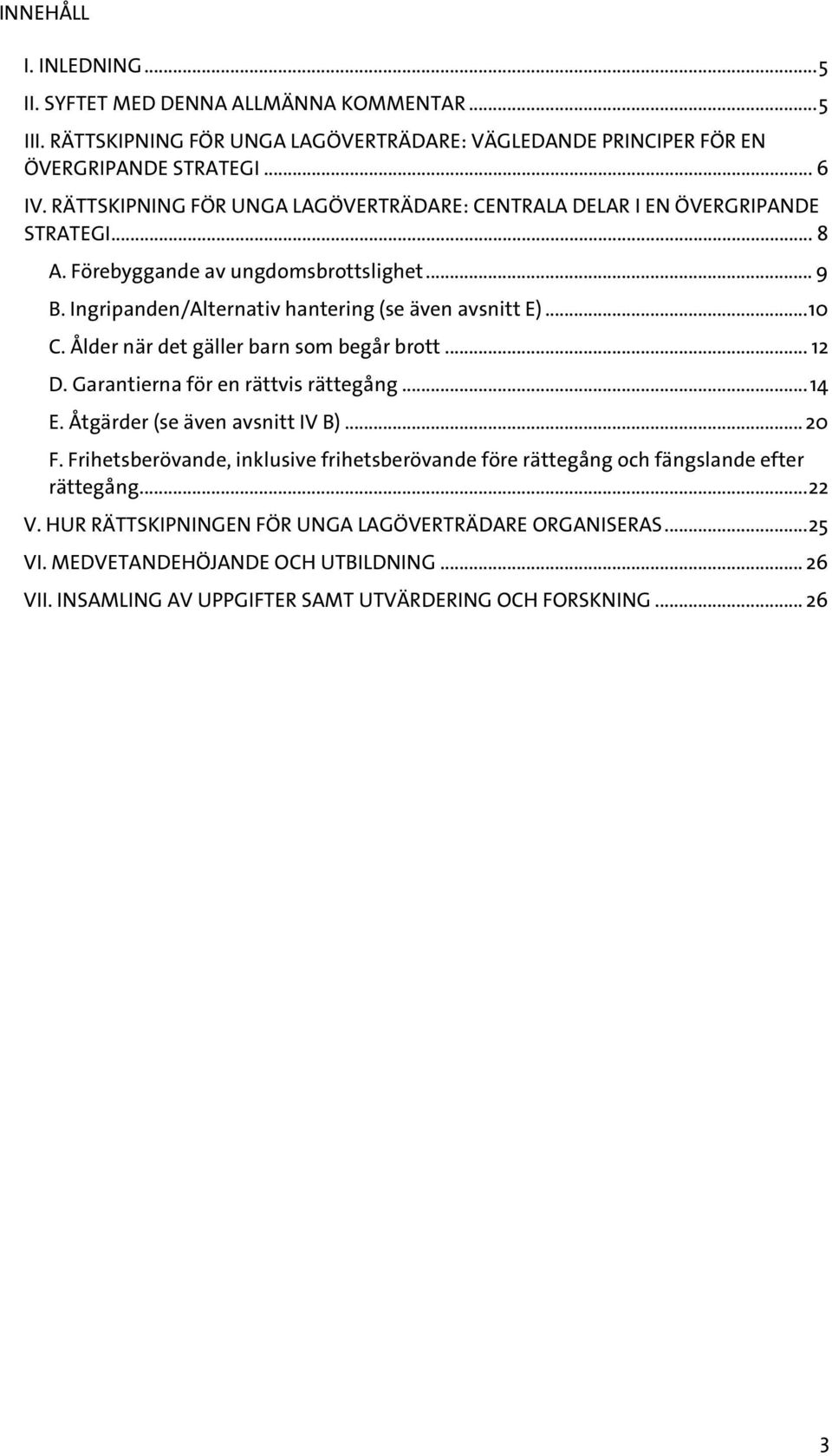 INNEHÅLL

I. INLEDNING ... 5
II. SYFTET MED DENNA ALLMÄNNA KOMMENTAR ... 5
III. RÄTTSKIPNING FÖR UNGA LAGÖVERTRÄDARE: VÄGLEDANDE PRINCIPER FÖR EN ÖVERGRIPANDE STRATEGI ... 6
IV. RÄTTSKIPNING FÖR UNGA LAGÖVERTRÄDARE: CENTRALA DELAR I EN ÖVERGRIPANDE STRATEGI ... 8
A. Förebyggande av ungdomsbrottslighet ... 9
B. Ingripanden/Alternativ hantering (se även avsnitt E) ... 10
C. Ålder när det gäller barn som begår brott ... 12
D. Garantierna för en rättvis rättegång ... 14
E. Åtgärder (se även avsnitt IV B) ... 20
F. Frihetsberövande, inklusive frihetsberövande före rättegång och fängslande efter rättegång ... 22
V. HUR RÄTTSKIPNINGEN FÖR UNGA LAGÖVERTRÄDARE ORGANISERAS ... 25
VI. MEDVETANDEHÖJANDE OCH UTBILDNING ... 26
VII. INSAMLING AV UPPGIFTER SAMT UTVÄRDERING OCH FORSKNING ... 26

3